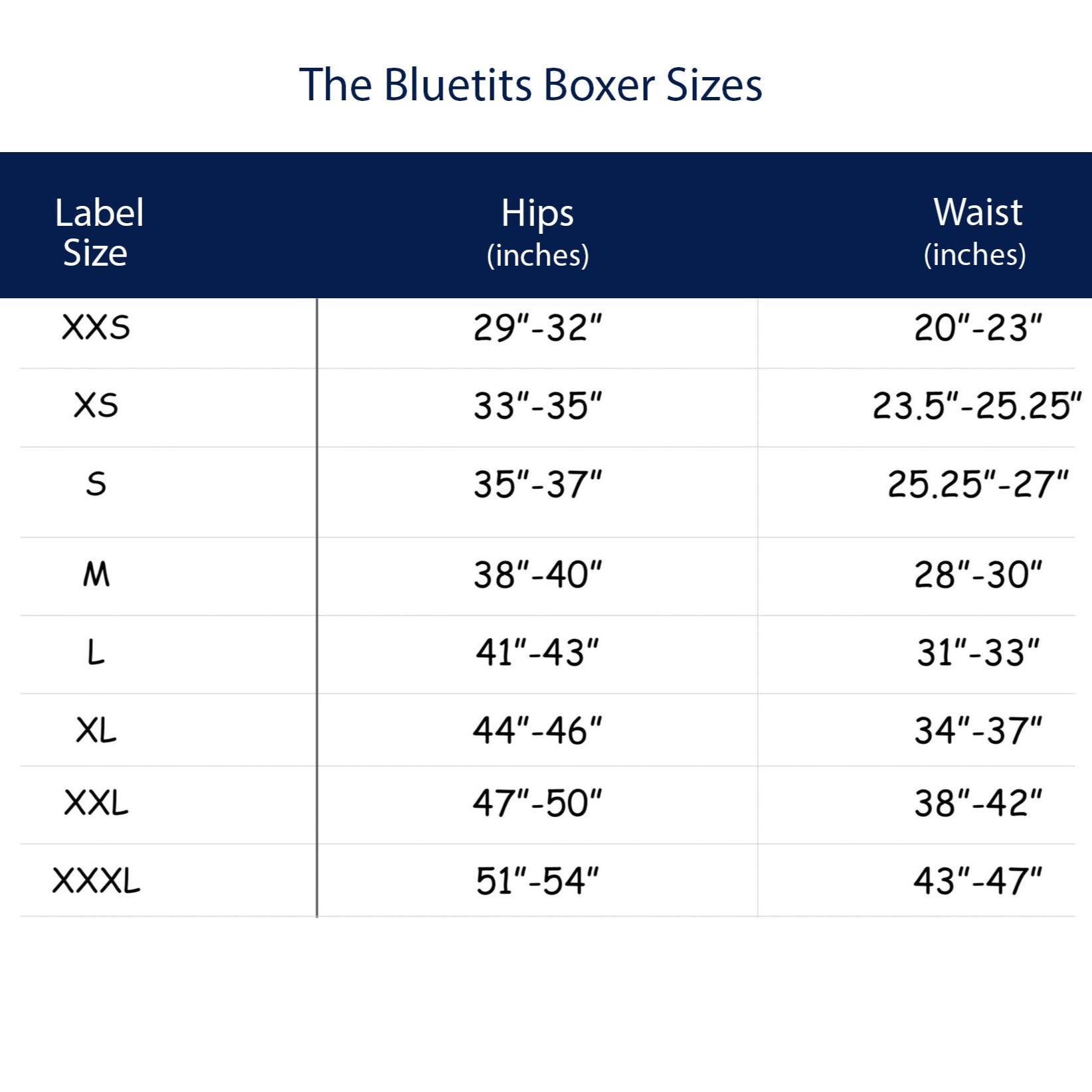 The Bluetits Boxer Sizes

| Label Size | Hips (inches) | Waist (inches) |
|---|---|---|
| XXS | 29"-32" | 20"-23" |
| XS | 33"-35" | 23.5"-25.25" |
| S | 35"-37" | 25.25"-27" |
| M | 38"-40" | 28"-30" |
| L | 41"-43" | 31"-33" |
| XL | 44"-46" | 34"-37" |
| XXL | 47"-50" | 38"-42" |
| XXXL | 51"-54" | 43"-47" |